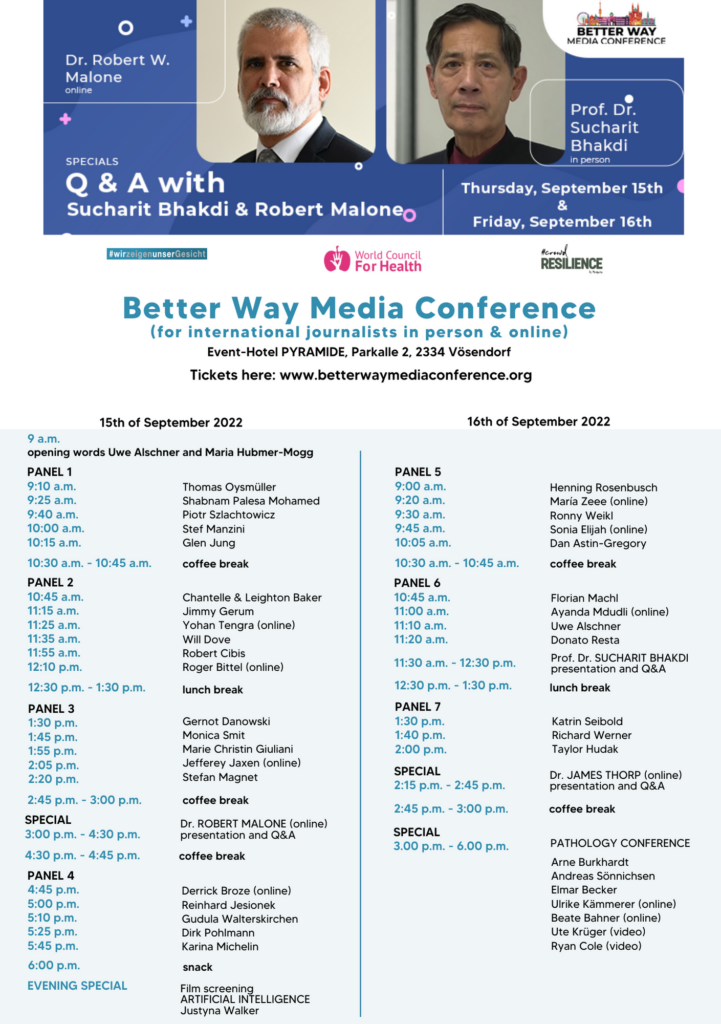 Dr. Robert W. Malone
online

BETTER WAY
MEDIA CONFERENCE

Prof. Dr. Sucharit Bhakdi
in person

SPECIALS
Q & A with
Sucharit Bhakdi & Robert Malone

Thursday, September 15th
&
Friday, September 16th

#wirzeigenunserGesicht

World Council For Health

#crowd RESILIENCE

Better Way Media Conference
(for international journalists in person & online)
Event-Hotel PYRAMIDE, Parkalle 2, 2334 Vösendorf

Tickets here: www.betterwaymediaconference.org

15th of September 2022

9 a.m.
opening words Uwe Alschner and Maria Hubmer-Mogg

PANEL 1
9:10 a.m. Thomas Oysmüller
9:25 a.m. Shabnam Palesa Mohamed
9:40 a.m. Piotr Szlachtowicz
10:00 a.m. Stef Manzini
10:15 a.m. Glen Jung

10:30 a.m. - 10:45 a.m. coffee break

PANEL 2
10:45 a.m. Chantelle & Leighton Baker
11:15 a.m. Jimmy Gerum
11:25 a.m. Yohan Tengra (online)
11:35 a.m. Will Dove
11:55 a.m. Robert Cibis
12:10 p.m. Roger Bittel (online)

12:30 p.m. - 1:30 p.m. lunch break

PANEL 3
1:30 p.m. Gernot Danowski
1:45 p.m. Monica Smit
1:55 p.m. Marie Christin Giuliani
2:05 p.m. Jefferey Jaxen (online)
2:20 p.m. Stefan Magnet

2:45 p.m. - 3:00 p.m. coffee break

SPECIAL
3:00 p.m. - 4:30 p.m. Dr. ROBERT MALONE (online) presentation and Q&A

4:30 p.m. - 4:45 p.m. coffee break

PANEL 4
4:45 p.m. Derrick Broze (online)
5:00 p.m. Reinhard Jesionek
5:10 p.m. Gudula Walterskirchen
5:25 p.m. Dirk Pohlmann
5:45 p.m. Karina Michelin

6:00 p.m. snack

EVENING SPECIAL Film screening ARTIFICIAL INTELLIGENCE Justyna Walker

16th of September 2022

PANEL 5
9:00 a.m. Henning Rosenbusch
9:20 a.m. Maria Zeee (online)
9:30 a.m. Ronny Weikl
9:45 a.m. Sonia Elijah (online)
10:05 a.m. Dan Astin-Gregory

10:30 a.m. - 10:45 a.m. coffee break

PANEL 6
10:45 a.m. Florian Machl
11:00 a.m. Ayanda Mdudli (online)
11:10 a.m. Uwe Alschner
11:20 a.m. Donato Resta

11:30 a.m. - 12:30 p.m. Prof. Dr. SUCHARIT BHAKDI presentation and Q&A

12:30 p.m. - 1:30 p.m. lunch break

PANEL 7
1:30 p.m. Katrin Seibold
1:40 p.m. Richard Werner
2:00 p.m. Taylor Hudak

SPECIAL
2:15 p.m. - 2:45 p.m. Dr. JAMES THORP (online) presentation and Q&A

2:45 p.m. - 3:00 p.m. coffee break

SPECIAL
3.00 p.m. - 6.00 p.m. PATHOLOGY CONFERENCE
Arne Burkhardt
Andreas Sönnichsen
Elmar Becker
Ulrike Kämmerer (online)
Beate Bahner (online)
Ute Krüger (video)
Ryan Cole (video)